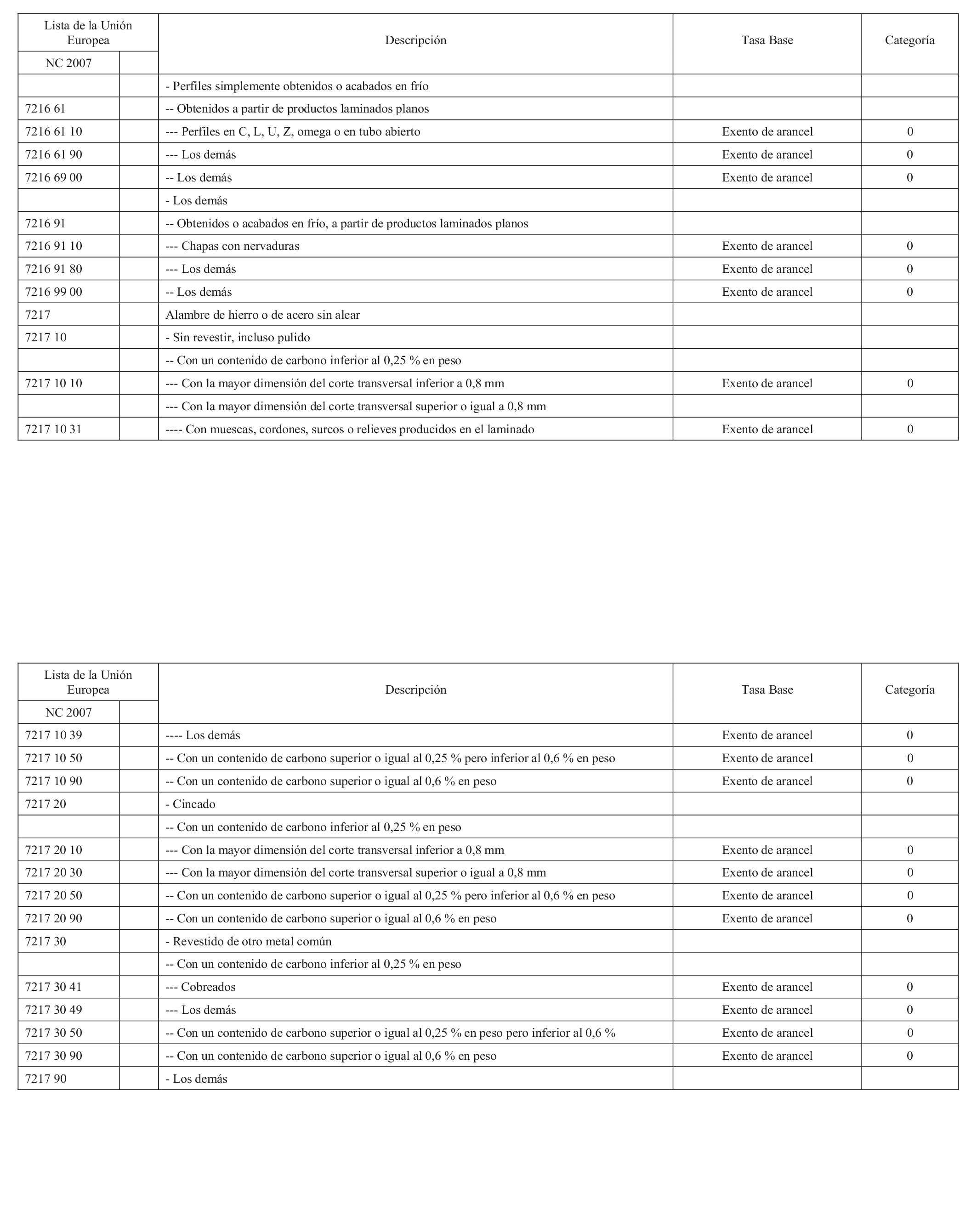 | Lista de la Unión Europea | | Descripción | Tasa Base | Categoría |
|---|---|---|---|---|
| NC 2007 | | | | |
| | | - Perfiles simplemente obtenidos o acabados en frío | | |
| 7216 61 | | -- Obtenidos a partir de productos laminados planos | | |
| 7216 61 10 | | --- Perfiles en C, L, U, Z, omega o en tubo abierto | Exento de arancel | 0 |
| 7216 61 90 | | --- Los demás | Exento de arancel | 0 |
| 7216 69 00 | | -- Los demás | Exento de arancel | 0 |
| | | - Los demás | | |
| 7216 91 | | -- Obtenidos o acabados en frío, a partir de productos laminados planos | | |
| 7216 91 10 | | --- Chapas con nervaduras | Exento de arancel | 0 |
| 7216 91 80 | | --- Los demás | Exento de arancel | 0 |
| 7216 99 00 | | -- Los demás | Exento de arancel | 0 |
| 7217 | | Alambre de hierro o de acero sin alear | | |
| 7217 10 | | - Sin revestir, incluso pulido | | |
| | | -- Con un contenido de carbono inferior al 0,25 % en peso | | |
| 7217 10 10 | | --- Con la mayor dimensión del corte transversal inferior a 0,8 mm | Exento de arancel | 0 |
| | | --- Con la mayor dimensión del corte transversal superior o igual a 0,8 mm | | |
| 7217 10 31 | | ---- Con muescas, cordones, surcos o relieves producidos en el laminado | Exento de arancel | 0 |

| Lista de la Unión Europea | | Descripción | Tasa Base | Categoría |
|---|---|---|---|---|
| NC 2007 | | | | |
| 7217 10 39 | | ---- Los demás | Exento de arancel | 0 |
| 7217 10 50 | | -- Con un contenido de carbono superior o igual al 0,25 % pero inferior al 0,6 % en peso | Exento de arancel | 0 |
| 7217 10 90 | | -- Con un contenido de carbono superior o igual al 0,6 % en peso | Exento de arancel | 0 |
| 7217 20 | | - Cincado | | |
| | | -- Con un contenido de carbono inferior al 0,25 % en peso | | |
| 7217 20 10 | | --- Con la mayor dimensión del corte transversal inferior a 0,8 mm | Exento de arancel | 0 |
| 7217 20 30 | | --- Con la mayor dimensión del corte transversal superior o igual a 0,8 mm | Exento de arancel | 0 |
| 7217 20 50 | | -- Con un contenido de carbono superior o igual al 0,25 % pero inferior al 0,6 % en peso | Exento de arancel | 0 |
| 7217 20 90 | | -- Con un contenido de carbono superior o igual al 0,6 % en peso | Exento de arancel | 0 |
| 7217 30 | | - Revestido de otro metal común | | |
| | | -- Con un contenido de carbono inferior al 0,25 % en peso | | |
| 7217 30 41 | | --- Cobreados | Exento de arancel | 0 |
| 7217 30 49 | | --- Los demás | Exento de arancel | 0 |
| 7217 30 50 | | -- Con un contenido de carbono superior o igual al 0,25 % en peso pero inferior al 0,6 % | Exento de arancel | 0 |
| 7217 30 90 | | -- Con un contenido de carbono superior o igual al 0,6 % en peso | Exento de arancel | 0 |
| 7217 90 | | - Los demás | | |